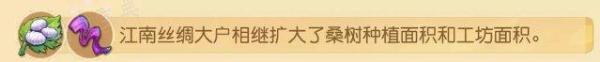 江南丝绸大户相继扩大了桑树种植面积和工坊面积。